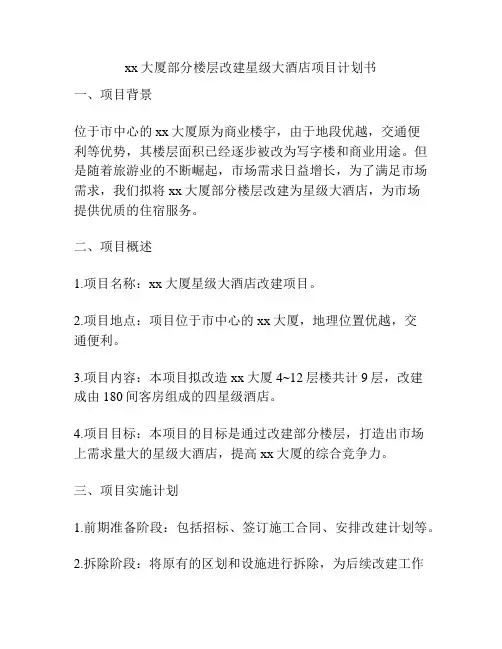 xx 大厦部分楼层改建星级大酒店项目计划书

一、项目背景

位于市中心的 xx 大厦原为商业楼宇，由于地段优越，交通便利等优势，其楼层面积已经逐步被改为写字楼和商业用途。但是随着旅游业的不断崛起，市场需求日益增长，为了满足市场需求，我们拟将 xx 大厦部分楼层改建为星级大酒店，为市场提供优质的住宿服务。

二、项目概述

1.项目名称：xx 大厦星级大酒店改建项目。

2.项目地点：项目位于市中心的 xx 大厦，地理位置优越，交通便利。

3.项目内容：本项目拟改造 xx 大厦 4~12 层楼共计 9 层，改建成由 180 间客房组成的四星级酒店。

4.项目目标：本项目的目标是通过改建部分楼层，打造出市场上需求量大的星级大酒店，提高 xx 大厦的综合竞争力。

三、项目实施计划

1.前期准备阶段：包括招标、签订施工合同、安排改建计划等。

2.拆除阶段：将原有的区划和设施进行拆除，为后续改建工作